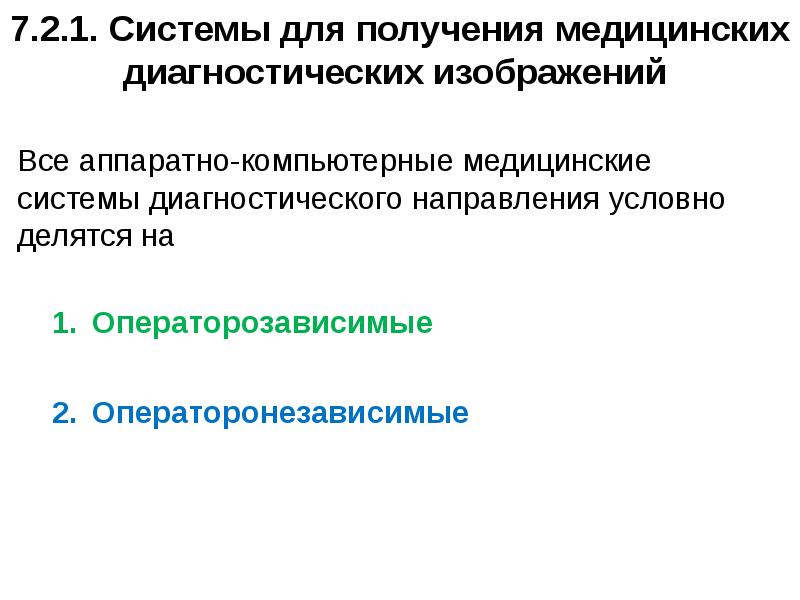 7.2.1. Системы для получения медицинских диагностических изображений

Все аппаратно-компьютерные медицинские системы диагностического направления условно делятся на

1. Операторозависимые

2. Операторонезависимые